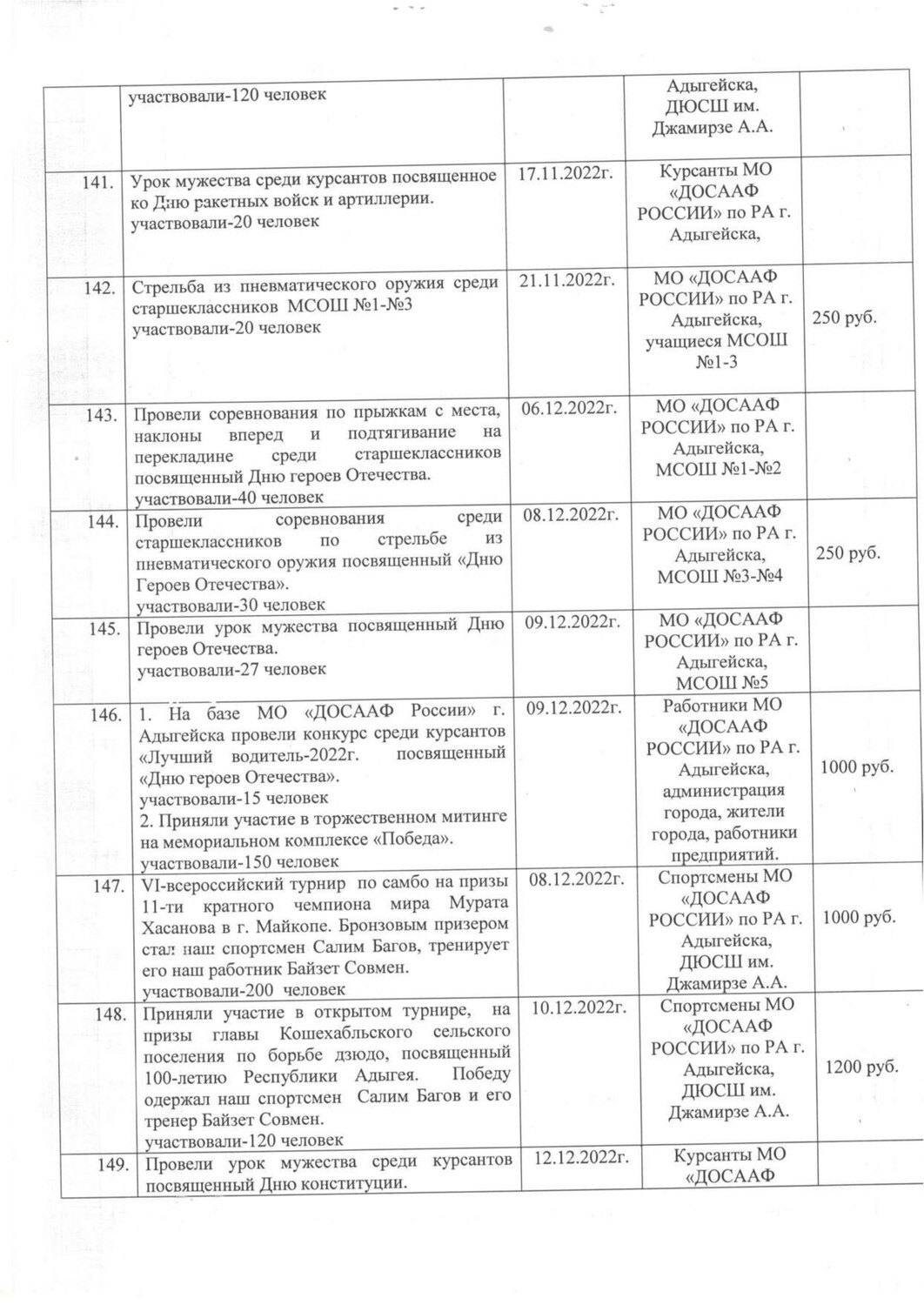 | | участвовали-120 человек | | Адыгейска, ДЮСШ им. Джамирзе А.А. | |
|---|---|---|---|---|
| 141. | Урок мужества среди курсантов посвященное ко Дню ракетных войск и артиллерии. участвовали-20 человек | 17.11.2022г. | Курсанты МО «ДОСААФ РОССИИ» по РА г. Адыгейска, | |
| 142. | Стрельба из пневматического оружия среди старшеклассников МСОШ №1-№3 участвовали-20 человек | 21.11.2022г. | МО «ДОСААФ РОССИИ» по РА г. Адыгейска, учащиеся МСОШ №1-3 | 250 руб. |
| 143. | Провели соревнования по прыжкам с места, наклоны вперед и подтягивание на перекладине среди старшеклассников посвященный Дню героев Отечества. участвовали-40 человек | 06.12.2022г. | МО «ДОСААФ РОССИИ» по РА г. Адыгейска, МСОШ №1-№2 | |
| 144. | Провели соревнования среди старшеклассников по стрельбе из пневматического оружия посвященный «Дню Героев Отечества». участвовали-30 человек | 08.12.2022г. | МО «ДОСААФ РОССИИ» по РА г. Адыгейска, МСОШ №3-№4 | 250 руб. |
| 145. | Провели урок мужества посвященный Дню героев Отечества. участвовали-27 человек | 09.12.2022г. | МО «ДОСААФ РОССИИ» по РА г. Адыгейска, МСОШ №5 | |
| 146. | 1. На базе МО «ДОСААФ России» г. Адыгейска провели конкурс среди курсантов «Лучший водитель-2022г. посвященный «Дню героев Отечества». участвовали-15 человек 2. Приняли участие в торжественном митинге на мемориальном комплексе «Победа». участвовали-150 человек | 09.12.2022г. | Работники МО «ДОСААФ РОССИИ» по РА г. Адыгейска, администрация города, жители города, работники предприятий. | 1000 руб. |
| 147. | VI-всероссийский турнир по самбо на призы 11-ти кратного чемпиона мира Мурата Хасанова в г. Майкопе. Бронзовым призером стал наш спортсмен Салим Багов, тренирует его наш работник Байзет Совмен. участвовали-200 человек | 08.12.2022г. | Спортсмены МО «ДОСААФ РОССИИ» по РА г. Адыгейска, ДЮСШ им. Джамирзе А.А. | 1000 руб. |
| 148. | Приняли участие в открытом турнире, на призы главы Кошехабльского сельского поселения по борьбе дзюдо, посвященный 100-летию Республики Адыгея. Победу одержал наш спортсмен Салим Багов и его тренер Байзет Совмен. участвовали-120 человек | 10.12.2022г. | Спортсмены МО «ДОСААФ РОССИИ» по РА г. Адыгейска, ДЮСШ им. Джамирзе А.А. | 1200 руб. |
| 149. | Провели урок мужества среди курсантов посвященный Дню конституции. | 12.12.2022г. | Курсанты МО «ДОСААФ | |